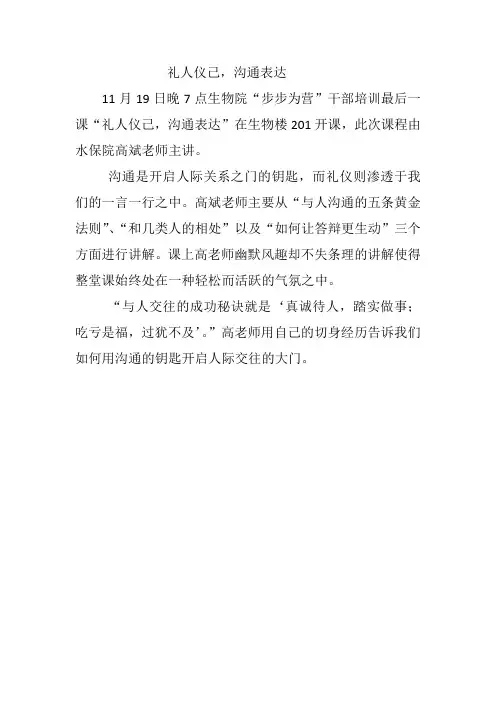 礼人仪己，沟通表达

11月19日晚7点生物院“步步为营”干部培训最后一课“礼人仪己，沟通表达”在生物楼201开课，此次课程由水保院高斌老师主讲。

沟通是开启人际关系之门的钥匙，而礼仪则渗透于我们的一言一行之中。高斌老师主要从“与人沟通的五条黄金法则”、“和几类人的相处”以及“如何让答辩更生动”三个方面进行讲解。课上高老师幽默风趣却不失条理的讲解使得整堂课始终处在一种轻松而活跃的气氛之中。

“与人交往的成功秘诀就是‘真诚待人，踏实做事；吃亏是福，过犹不及’。”高老师用自己的切身经历告诉我们如何用沟通的钥匙开启人际交往的大门。